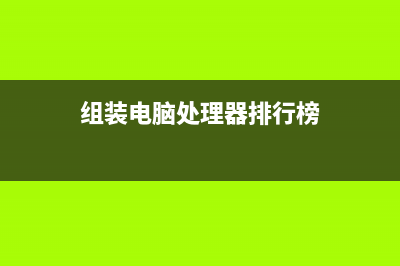 组装电脑处理器排行榜